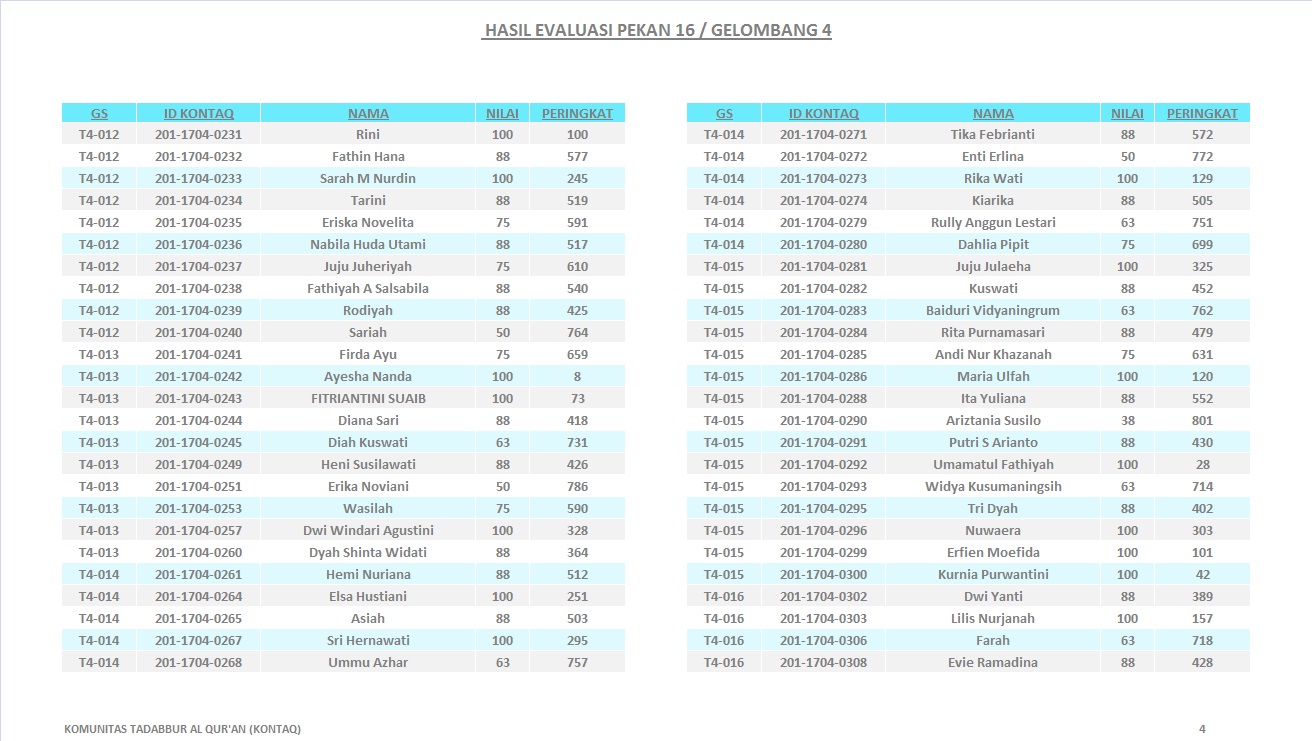 HASIL EVALUASI PEKAN 16 / GELOMBANG 4

| GS | ID KONTAQ | NAMA | NILAI | PERINGKAT |
|---|---|---|---|---|
| T4-012 | 201-1704-0231 | Rini | 100 | 100 |
| T4-012 | 201-1704-0232 | Fathin Hana | 88 | 577 |
| T4-012 | 201-1704-0233 | Sarah M Nurdin | 100 | 245 |
| T4-012 | 201-1704-0234 | Tarini | 88 | 519 |
| T4-012 | 201-1704-0235 | Eriska Novelita | 75 | 591 |
| T4-012 | 201-1704-0236 | Nabila Huda Utami | 88 | 517 |
| T4-012 | 201-1704-0237 | Juju Juheriyah | 75 | 610 |
| T4-012 | 201-1704-0238 | Fathiyah A Salsabila | 88 | 540 |
| T4-012 | 201-1704-0239 | Rodiyah | 88 | 425 |
| T4-012 | 201-1704-0240 | Sariah | 50 | 764 |
| T4-013 | 201-1704-0241 | Firda Ayu | 75 | 659 |
| T4-013 | 201-1704-0242 | Ayesha Nanda | 100 | 8 |
| T4-013 | 201-1704-0243 | FITRIANTINI SUAIB | 100 | 73 |
| T4-013 | 201-1704-0244 | Diana Sari | 88 | 418 |
| T4-013 | 201-1704-0245 | Diah Kuswati | 63 | 731 |
| T4-013 | 201-1704-0249 | Heni Susilawati | 88 | 426 |
| T4-013 | 201-1704-0251 | Erika Noviani | 50 | 786 |
| T4-013 | 201-1704-0253 | Wasilah | 75 | 590 |
| T4-013 | 201-1704-0257 | Dwi Windari Agustini | 100 | 328 |
| T4-013 | 201-1704-0260 | Dyah Shinta Widati | 88 | 364 |
| T4-014 | 201-1704-0261 | Hemi Nuriana | 88 | 512 |
| T4-014 | 201-1704-0264 | Elsa Hustiani | 100 | 251 |
| T4-014 | 201-1704-0265 | Asiah | 88 | 503 |
| T4-014 | 201-1704-0267 | Sri Hernawati | 100 | 295 |
| T4-014 | 201-1704-0268 | Ummu Azhar | 63 | 757 |

| GS | ID KONTAQ | NAMA | NILAI | PERINGKAT |
|---|---|---|---|---|
| T4-014 | 201-1704-0271 | Tika Febrianti | 88 | 572 |
| T4-014 | 201-1704-0272 | Enti Erlina | 50 | 772 |
| T4-014 | 201-1704-0273 | Rika Wati | 100 | 129 |
| T4-014 | 201-1704-0274 | Kiarika | 88 | 505 |
| T4-014 | 201-1704-0279 | Rully Anggun Lestari | 63 | 751 |
| T4-014 | 201-1704-0280 | Dahlia Pipit | 75 | 699 |
| T4-015 | 201-1704-0281 | Juju Julaeha | 100 | 325 |
| T4-015 | 201-1704-0282 | Kuswati | 88 | 452 |
| T4-015 | 201-1704-0283 | Baiduri Vidyaningrum | 63 | 762 |
| T4-015 | 201-1704-0284 | Rita Purnamasari | 88 | 479 |
| T4-015 | 201-1704-0285 | Andi Nur Khazanah | 75 | 631 |
| T4-015 | 201-1704-0286 | Maria Ulfah | 100 | 120 |
| T4-015 | 201-1704-0288 | Ita Yuliana | 88 | 552 |
| T4-015 | 201-1704-0290 | Ariztania Susilo | 38 | 801 |
| T4-015 | 201-1704-0291 | Putri S Arianto | 88 | 430 |
| T4-015 | 201-1704-0292 | Umamatul Fathiyah | 100 | 28 |
| T4-015 | 201-1704-0293 | Widya Kusumaningsih | 63 | 714 |
| T4-015 | 201-1704-0295 | Tri Dyah | 88 | 402 |
| T4-015 | 201-1704-0296 | Nuwaera | 100 | 303 |
| T4-015 | 201-1704-0299 | Erfien Moefida | 100 | 101 |
| T4-015 | 201-1704-0300 | Kurnia Purwantini | 100 | 42 |
| T4-016 | 201-1704-0302 | Dwi Yanti | 88 | 389 |
| T4-016 | 201-1704-0303 | Lilis Nurjanah | 100 | 157 |
| T4-016 | 201-1704-0306 | Farah | 63 | 718 |
| T4-016 | 201-1704-0308 | Evie Ramadina | 88 | 428 |

KOMUNITAS TADABBUR AL QUR'AN (KONTAQ) 4